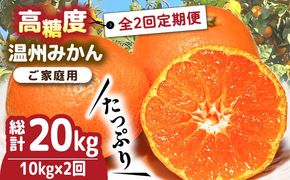 高糖度

全2回定期便

温州みかん

ご家庭用

たっぷり

総計 20kg

10kg×2回